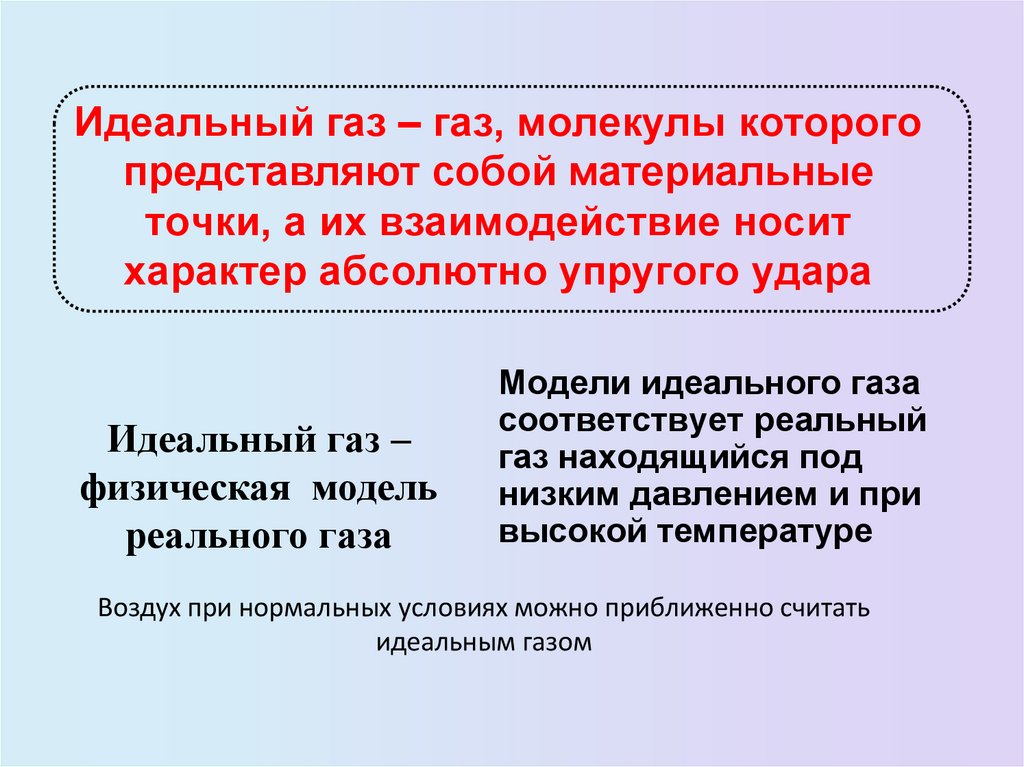 Идеальный газ – газ, молекулы которого представляют собой материальные точки, а их взаимодействие носит характер абсолютно упругого удара

Идеальный газ – физическая модель реального газа

Модели идеального газа соответствует реальный газ находящийся под низким давлением и при высокой температуре

Воздух при нормальных условиях можно приближенно считать идеальным газом